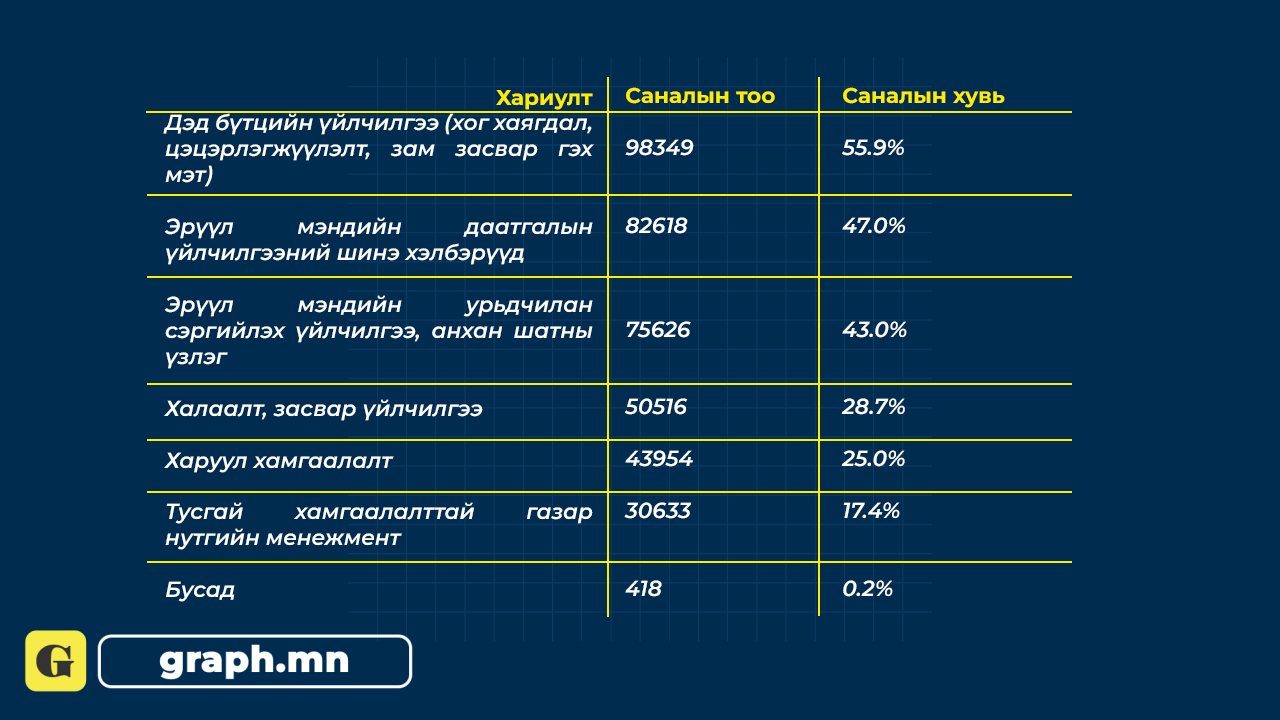 | Хариулт | Саналын тоо | Саналын хувь |
|---|---|---|
| Дэд бүтцийн үйлчилгээ (хог хаягдал, цэцэрлэгжүүлэлт, зам засвар гэх мэт) | 98349 | 55.9% |
| Эрүүл мэндийн даатгалын үйлчилгээний шинэ хэлбэрүүд | 82618 | 47.0% |
| Эрүүл мэндийн урьдчилан сэргийлэх үйлчилгээ, анхан шатны үзлэг | 75626 | 43.0% |
| Халаалт, засвар үйлчилгээ | 50516 | 28.7% |
| Харуул хамгаалалт | 43954 | 25.0% |
| Тусгай хамгаалалттай газар нутгийн менежмент | 30633 | 17.4% |
| Бусад | 418 | 0.2% |

G

graph.mn